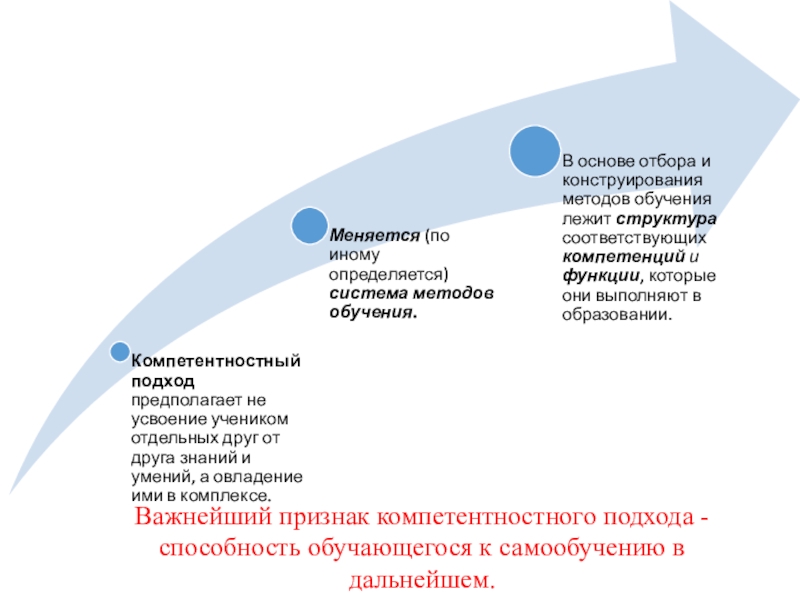 Компетентностный подход предполагает не усвоение учеником отдельных друг от друга знаний и умений, а овладение ими в комплексе.

Меняется (по иному определяется) система методов обучения.

В основе отбора и конструирования методов обучения лежит структура соответствующих компетенций и функции, которые они выполняют в образовании.

Важнейший признак компетентностного подхода - способность обучающегося к самообучению в дальнейшем.